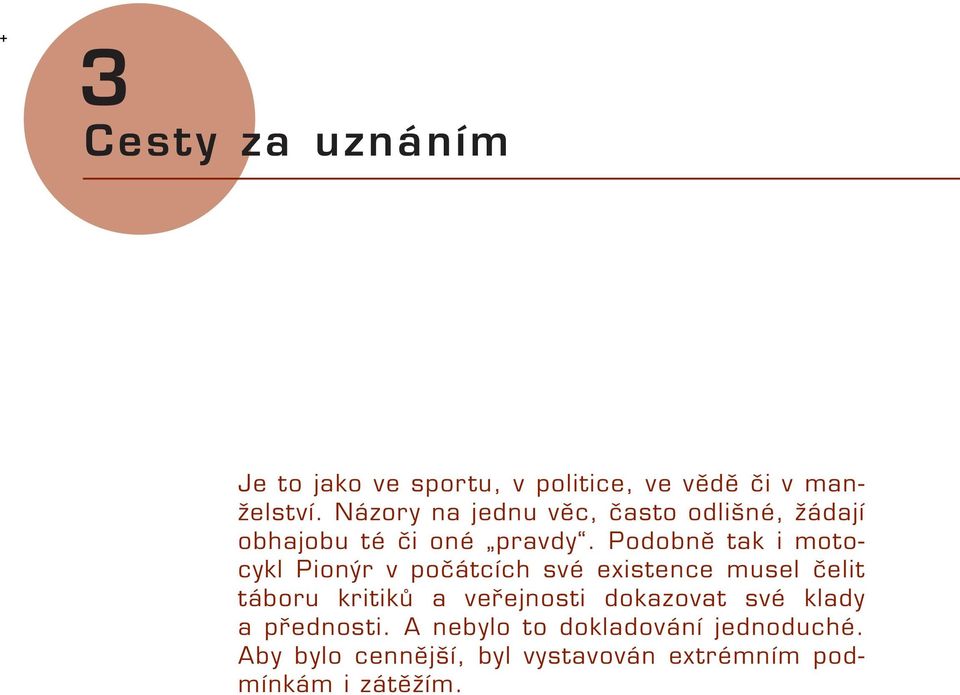 3
Cesty za uznáním

Je to jako ve sportu, v politice, ve vědě či v manželství. Názory na jednu věc, často odlišné, žádají obhajobu té či oné „pravdy“. Podobně tak i motocykl Pionýr v počátcích své existence musel čelit táboru kritiků a veřejnosti dokazovat své klady a přednosti. A nebylo to dokladování jednoduché. Aby bylo cennější, byl vystavován extrémním podmínkám i zátěžím.